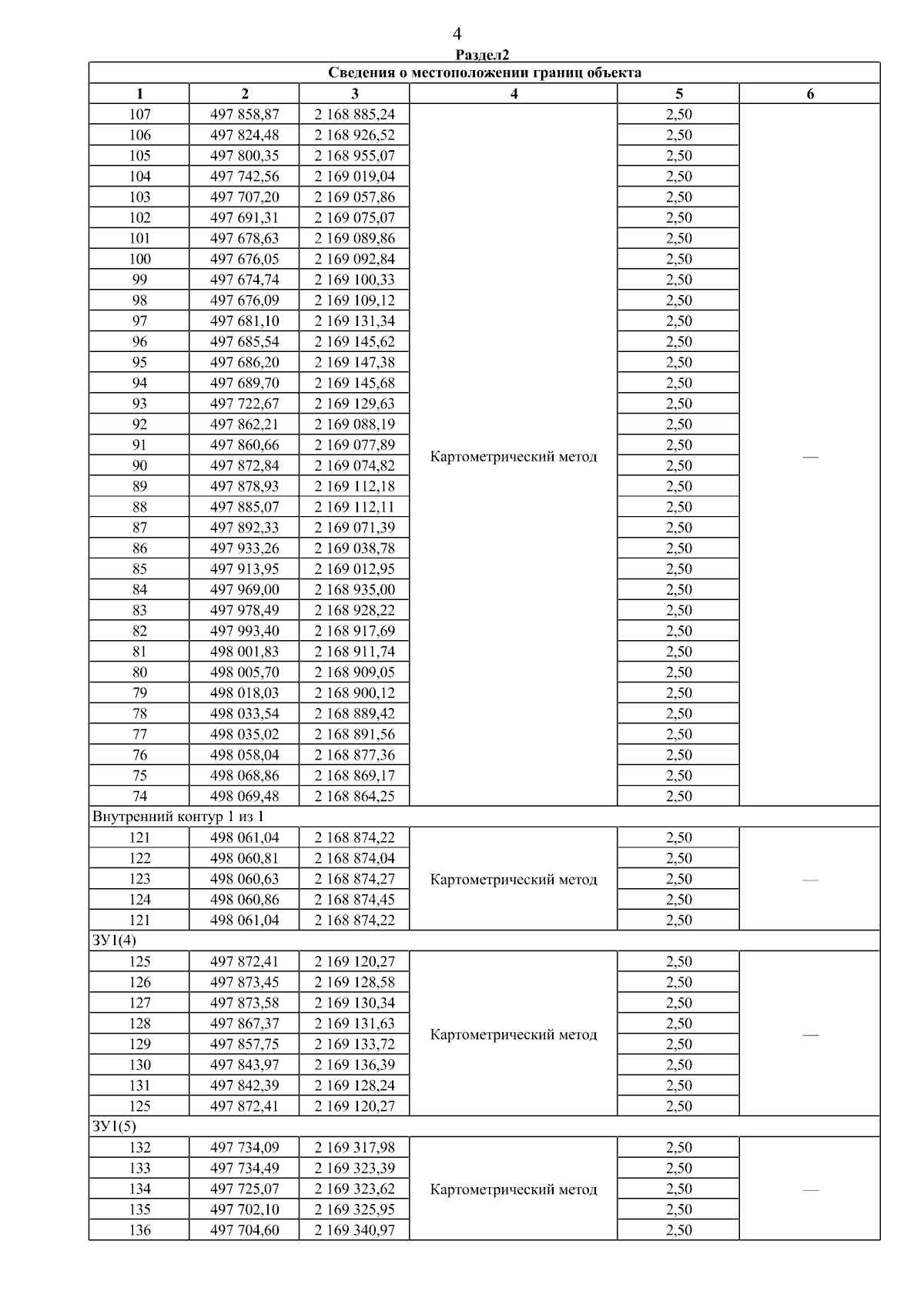 4

Раздел2

| Сведения о местоположении границ объекта | | | | | |
|---|---|---|---|---|---|
| 1 | 2 | 3 | 4 | 5 | 6 |
| 107 | 497 858,87 | 2 168 885,24 | Картометрический метод | 2,50 | — |
| 106 | 497 824,48 | 2 168 926,52 | | 2,50 | |
| 105 | 497 800,35 | 2 168 955,07 | | 2,50 | |
| 104 | 497 742,56 | 2 169 019,04 | | 2,50 | |
| 103 | 497 707,20 | 2 169 057,86 | | 2,50 | |
| 102 | 497 691,31 | 2 169 075,07 | | 2,50 | |
| 101 | 497 678,63 | 2 169 089,86 | | 2,50 | |
| 100 | 497 676,05 | 2 169 092,84 | | 2,50 | |
| 99 | 497 674,74 | 2 169 100,33 | | 2,50 | |
| 98 | 497 676,09 | 2 169 109,12 | | 2,50 | |
| 97 | 497 681,10 | 2 169 131,34 | | 2,50 | |
| 96 | 497 685,54 | 2 169 145,62 | | 2,50 | |
| 95 | 497 686,20 | 2 169 147,38 | | 2,50 | |
| 94 | 497 689,70 | 2 169 145,68 | | 2,50 | |
| 93 | 497 722,67 | 2 169 129,63 | | 2,50 | |
| 92 | 497 862,21 | 2 169 088,19 | | 2,50 | |
| 91 | 497 860,66 | 2 169 077,89 | | 2,50 | |
| 90 | 497 872,84 | 2 169 074,82 | | 2,50 | |
| 89 | 497 878,93 | 2 169 112,18 | | 2,50 | |
| 88 | 497 885,07 | 2 169 112,11 | | 2,50 | |
| 87 | 497 892,33 | 2 169 071,39 | | 2,50 | |
| 86 | 497 933,26 | 2 169 038,78 | | 2,50 | |
| 85 | 497 913,95 | 2 169 012,95 | | 2,50 | |
| 84 | 497 969,00 | 2 168 935,00 | | 2,50 | |
| 83 | 497 978,49 | 2 168 928,22 | | 2,50 | |
| 82 | 497 993,40 | 2 168 917,69 | | 2,50 | |
| 81 | 498 001,83 | 2 168 911,74 | | 2,50 | |
| 80 | 498 005,70 | 2 168 909,05 | | 2,50 | |
| 79 | 498 018,03 | 2 168 900,12 | | 2,50 | |
| 78 | 498 033,54 | 2 168 889,42 | | 2,50 | |
| 77 | 498 035,02 | 2 168 891,56 | | 2,50 | |
| 76 | 498 058,04 | 2 168 877,36 | | 2,50 | |
| 75 | 498 068,86 | 2 168 869,17 | | 2,50 | |
| 74 | 498 069,48 | 2 168 864,25 | | 2,50 | |
| Внутренний контур 1 из 1 | | | | | |
| 121 | 498 061,04 | 2 168 874,22 | Картометрический метод | 2,50 | — |
| 122 | 498 060,81 | 2 168 874,04 | | 2,50 | |
| 123 | 498 060,63 | 2 168 874,27 | | 2,50 | |
| 124 | 498 060,86 | 2 168 874,45 | | 2,50 | |
| 121 | 498 061,04 | 2 168 874,22 | | 2,50 | |
| ЗУ1(4) | | | | | |
| 125 | 497 872,41 | 2 169 120,27 | Картометрический метод | 2,50 | — |
| 126 | 497 873,45 | 2 169 128,58 | | 2,50 | |
| 127 | 497 873,58 | 2 169 130,34 | | 2,50 | |
| 128 | 497 867,37 | 2 169 131,63 | | 2,50 | |
| 129 | 497 857,75 | 2 169 133,72 | | 2,50 | |
| 130 | 497 843,97 | 2 169 136,39 | | 2,50 | |
| 131 | 497 842,39 | 2 169 128,24 | | 2,50 | |
| 125 | 497 872,41 | 2 169 120,27 | | 2,50 | |
| ЗУ1(5) | | | | | |
| 132 | 497 734,09 | 2 169 317,98 | Картометрический метод | 2,50 | — |
| 133 | 497 734,49 | 2 169 323,39 | | 2,50 | |
| 134 | 497 725,07 | 2 169 323,62 | | 2,50 | |
| 135 | 497 702,10 | 2 169 325,95 | | 2,50 | |
| 136 | 497 704,60 | 2 169 340,97 | | 2,50 | |